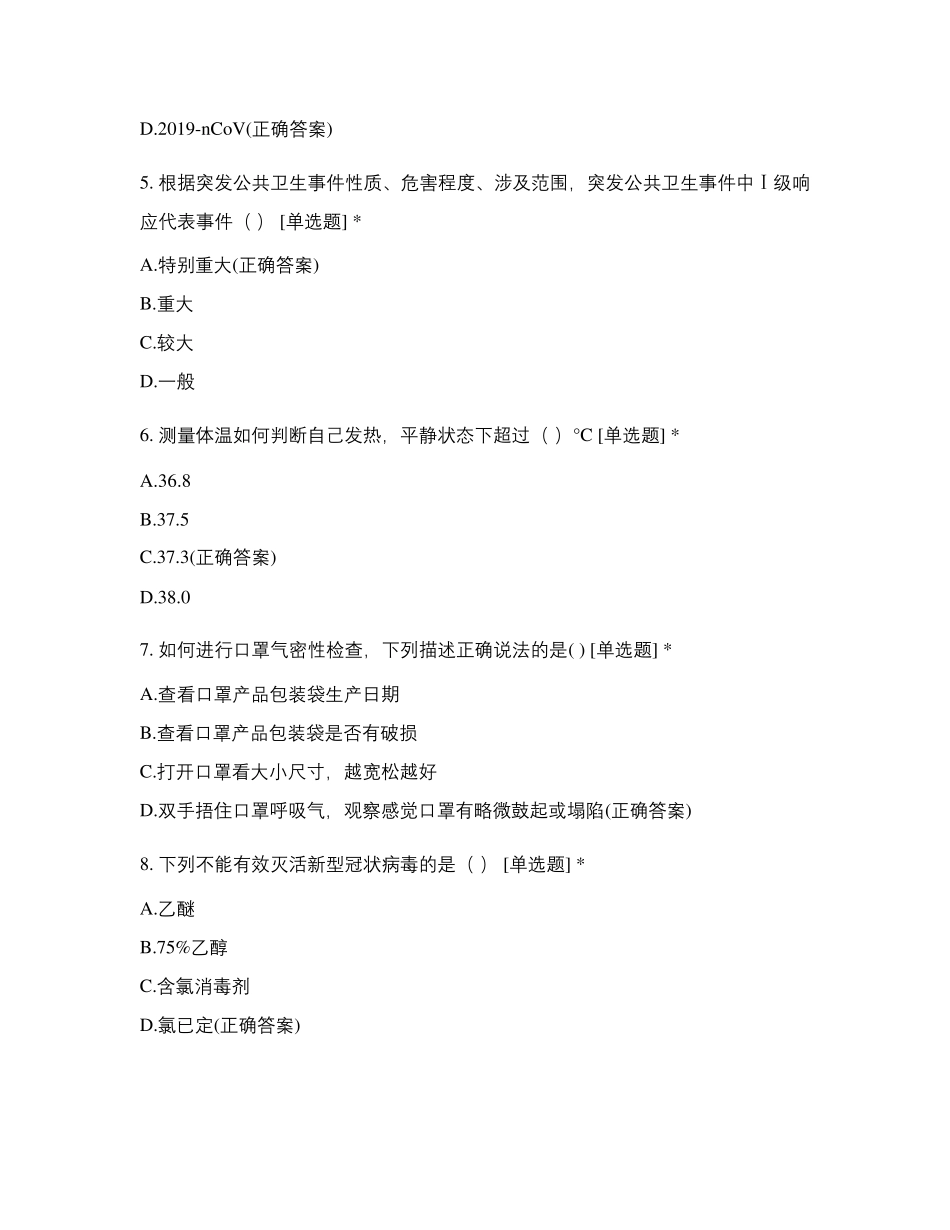 D.2019-nCoV(正确答案)

5. 根据突发公共卫生事件性质、危害程度、涉及范围，突发公共卫生事件中Ⅰ级响应代表事件（ ） [单选题] *

A.特别重大(正确答案)

B.重大

C.较大

D.一般

6. 测量体温如何判断自己发热，平静状态下超过（ ）°C [单选题] *

A.36.8

B.37.5

C.37.3(正确答案)

D.38.0

7. 如何进行口罩气密性检查，下列描述正确说法的是( ) [单选题] *

A.查看口罩产品包装袋生产日期

B.查看口罩产品包装袋是否有破损

C.打开口罩看大小尺寸，越宽松越好

D.双手捂住口罩呼吸气，观察感觉口罩有略微鼓起或塌陷(正确答案)

8. 下列不能有效灭活新型冠状病毒的是（ ） [单选题] *

A.乙醚

B.75%乙醇

C.含氯消毒剂

D.氯已定(正确答案)